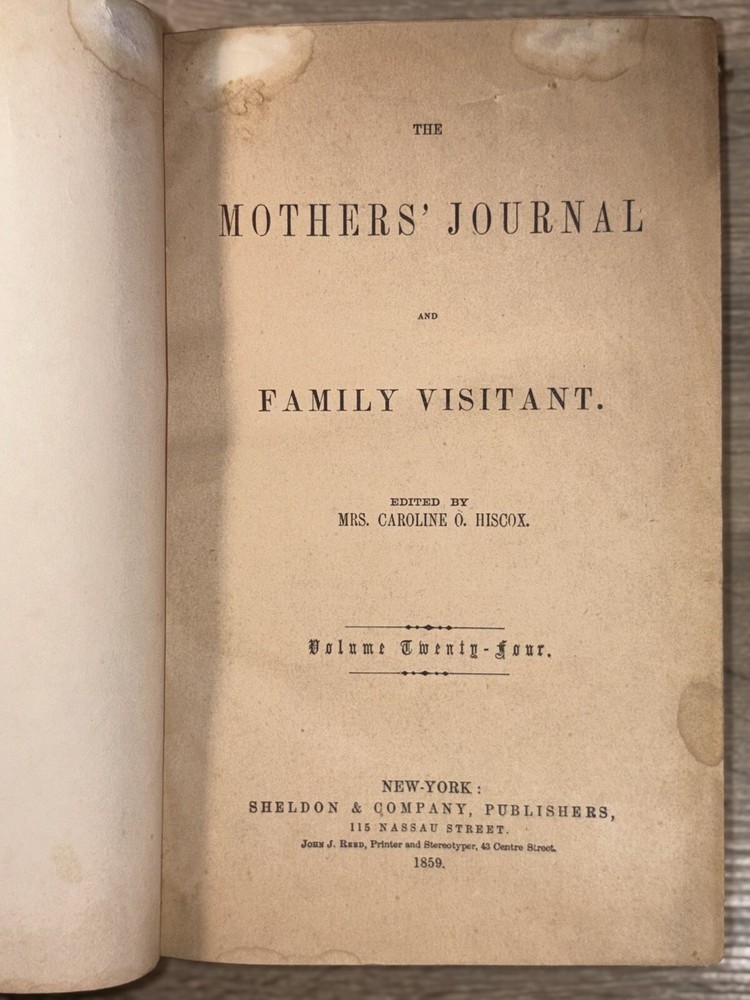 THE

MOTHERS' JOURNAL

AND

FAMILY VISITANT.

EDITED BY
MRS. CAROLINE O. HISCOX.

Volume Twenty-Four.

NEW-YORK:
SHELDON & COMPANY, PUBLISHERS,
115 NASSAU STREET.
JOHN J. REED, Printer and Stereotyper, 43 Centre Street.
1859.